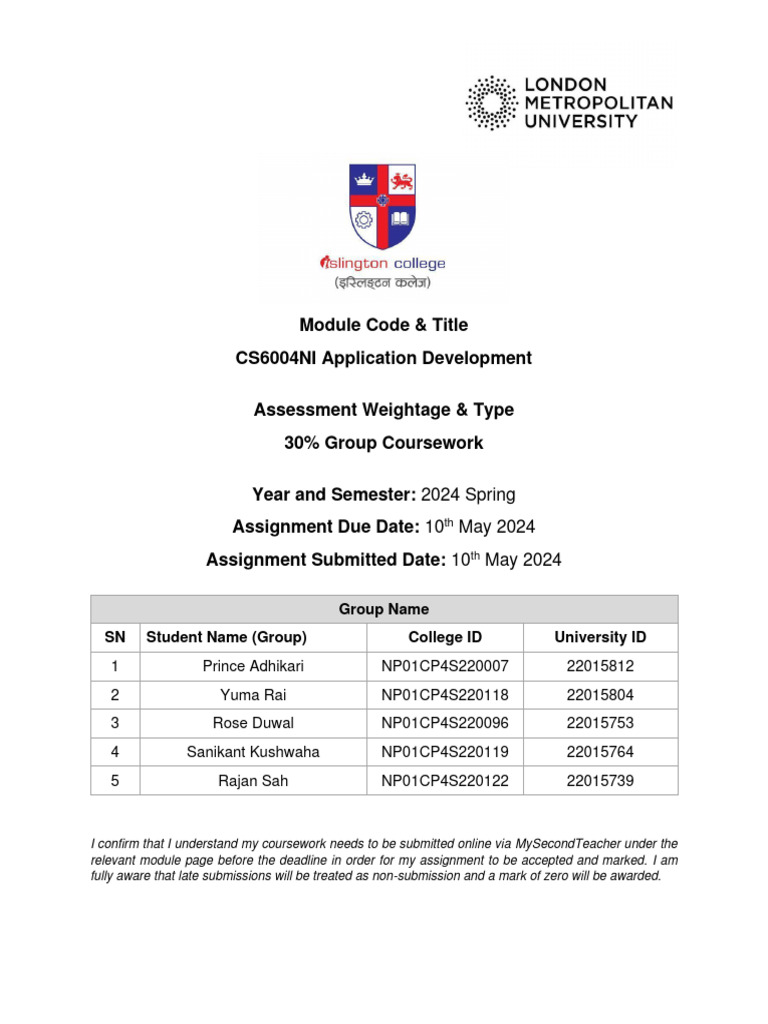 LONDON METROPOLITAN UNIVERSITY

islington college
(इस्लिङ्टन कलेज)

Module Code & Title
CS6004NI Application Development

Assessment Weightage & Type
30% Group Coursework

Year and Semester: 2024 Spring
Assignment Due Date: 10$^{th}$ May 2024
Assignment Submitted Date: 10$^{th}$ May 2024

| Group Name | | | |
|---|---|---|---|
| SN | Student Name (Group) | College ID | University ID |
| 1 | Prince Adhikari | NP01CP4S220007 | 22015812 |
| 2 | Yuma Rai | NP01CP4S220118 | 22015804 |
| 3 | Rose Duwal | NP01CP4S220096 | 22015753 |
| 4 | Sanikant Kushwaha | NP01CP4S220119 | 22015764 |
| 5 | Rajan Sah | NP01CP4S220122 | 22015739 |

I confirm that I understand my coursework needs to be submitted online via MySecondTeacher under the relevant module page before the deadline in order for my assignment to be accepted and marked. I am fully aware that late submissions will be treated as non-submission and a mark of zero will be awarded.